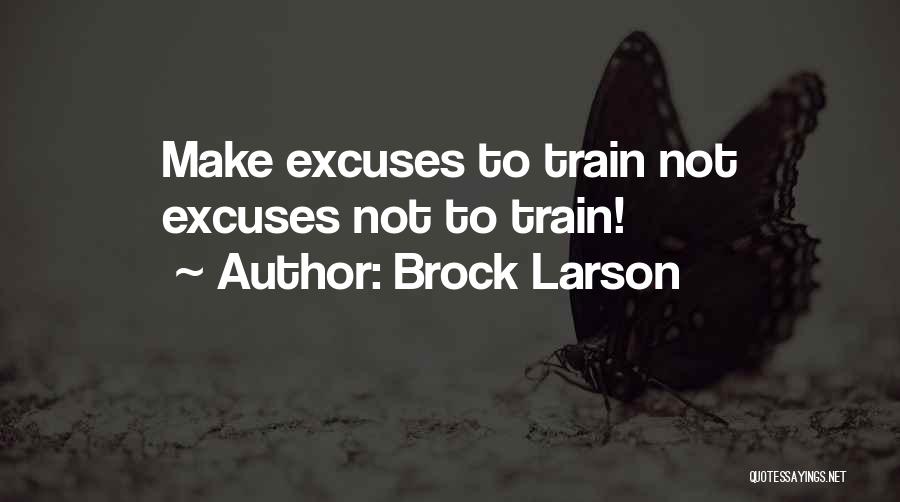 Make excuses to train not excuses not to train!
~ Author: Brock Larson

QUOTESSAYINGS.NET